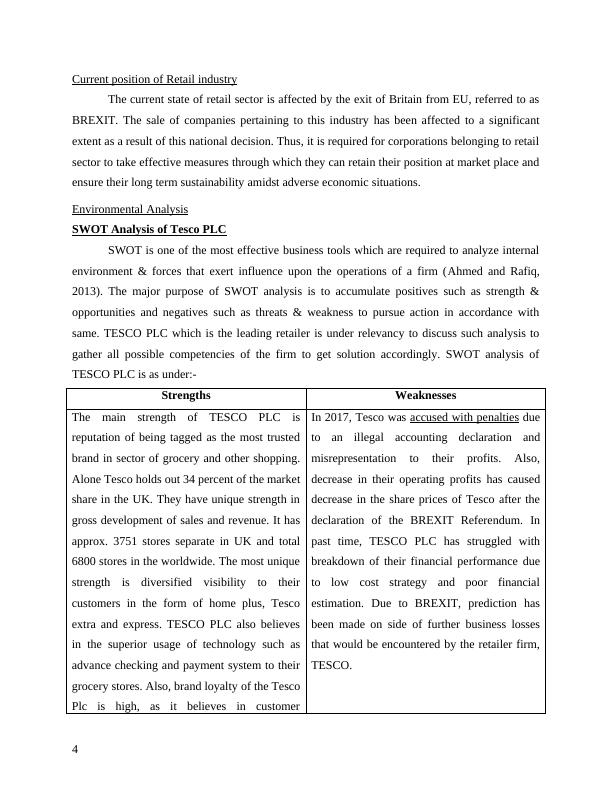 Current position of Retail industry

The current state of retail sector is affected by the exit of Britain from EU, referred to as BREXIT. The sale of companies pertaining to this industry has been affected to a significant extent as a result of this national decision. Thus, it is required for corporations belonging to retail sector to take effective measures through which they can retain their position at market place and ensure their long term sustainability amidst adverse economic situations.

Environmental Analysis

SWOT Analysis of Tesco PLC

SWOT is one of the most effective business tools which are required to analyze internal environment & forces that exert influence upon the operations of a firm (Ahmed and Rafiq, 2013). The major purpose of SWOT analysis is to accumulate positives such as strength & opportunities and negatives such as threats & weakness to pursue action in accordance with same. TESCO PLC which is the leading retailer is under relevancy to discuss such analysis to gather all possible competencies of the firm to get solution accordingly. SWOT analysis of TESCO PLC is as under:-

| Strengths | Weaknesses |
|---|---|
| The main strength of TESCO PLC is reputation of being tagged as the most trusted brand in sector of grocery and other shopping. Alone Tesco holds out 34 percent of the market share in the UK. They have unique strength in gross development of sales and revenue. It has approx. 3751 stores separate in UK and total 6800 stores in the worldwide. The most unique strength is diversified visibility to their customers in the form of home plus, Tesco extra and express. TESCO PLC also believes in the superior usage of technology such as advance checking and payment system to their grocery stores. Also, brand loyalty of the Tesco Plc is high, as it believes in customer | In 2017, Tesco was accused with penalties due to an illegal accounting declaration and misrepresentation to their profits. Also, decrease in their operating profits has caused decrease in the share prices of Tesco after the declaration of the BREXIT Referendum. In past time, TESCO PLC has struggled with breakdown of their financial performance due to low cost strategy and poor financial estimation. Due to BREXIT, prediction has been made on side of further business losses that would be encountered by the retailer firm, TESCO. |

4